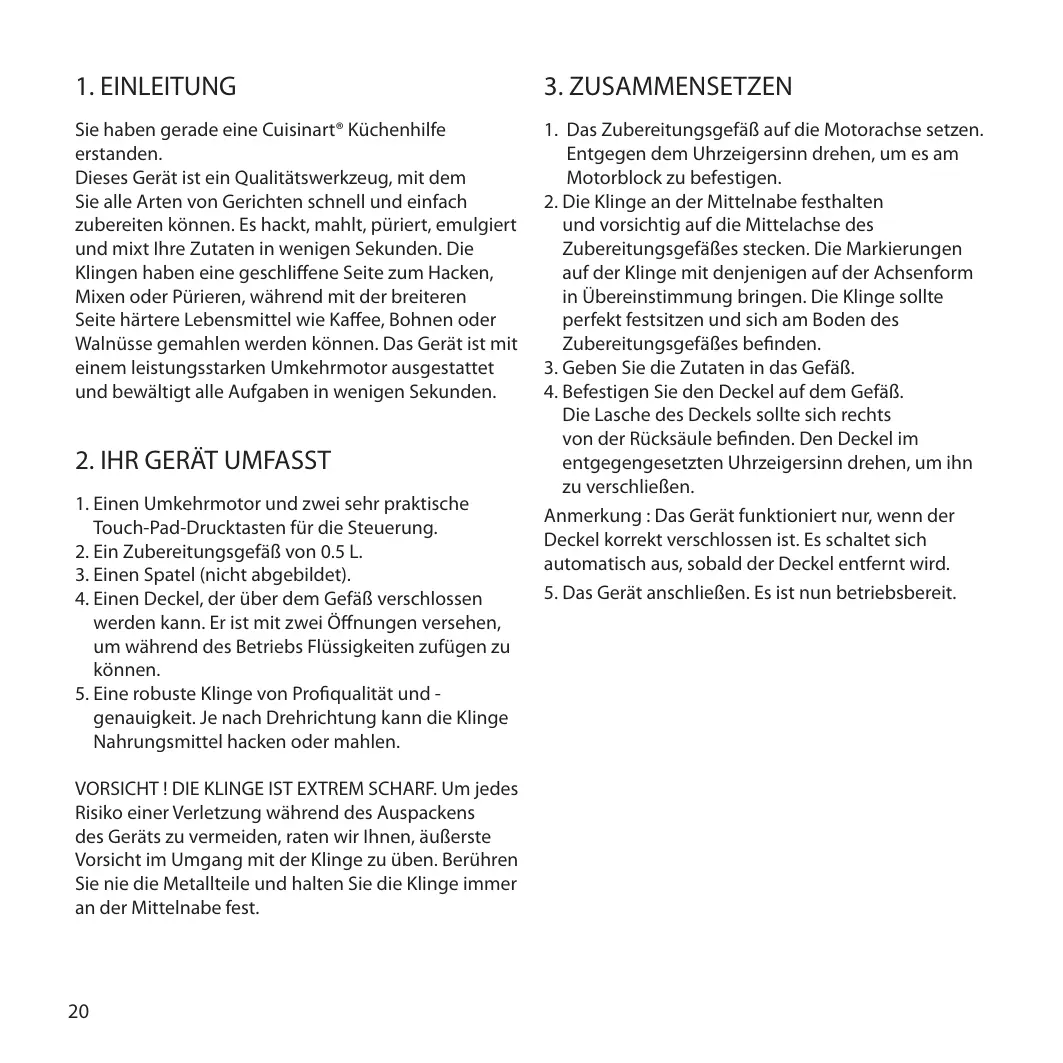 1. EINLEITUNG

Sie haben gerade eine Cuisinart® Küchenhilfe erstanden.
Dieses Gerät ist ein Qualitätswerkzeug, mit dem Sie alle Arten von Gerichten schnell und einfach zubereiten können. Es hackt, mahlt, püriert, emulgiert und mixt Ihre Zutaten in wenigen Sekunden. Die Klingen haben eine geschliffene Seite zum Hacken, Mixen oder Pürieren, während mit der breiteren Seite härtere Lebensmittel wie Kaffee, Bohnen oder Walnüsse gemahlen werden können. Das Gerät ist mit einem leistungsstarken Umkehrmotor ausgestattet und bewältigt alle Aufgaben in wenigen Sekunden.

2. IHR GERÄT UMFASST

1. Einen Umkehrmotor und zwei sehr praktische Touch-Pad-Drucktasten für die Steuerung.
2. Ein Zubereitungsgefäß von 0.5 L.
3. Einen Spatel (nicht abgebildet).
4. Einen Deckel, der über dem Gefäß verschlossen werden kann. Er ist mit zwei Öffnungen versehen, um während des Betriebs Flüssigkeiten zufügen zu können.
5. Eine robuste Klinge von Profiqualität und -genauigkeit. Je nach Drehrichtung kann die Klinge Nahrungsmittel hacken oder mahlen.

VORSICHT ! DIE KLINGE IST EXTREM SCHARF. Um jedes Risiko einer Verletzung während des Auspackens des Geräts zu vermeiden, raten wir Ihnen, äußerste Vorsicht im Umgang mit der Klinge zu üben. Berühren Sie nie die Metallteile und halten Sie die Klinge immer an der Mittelnabe fest.

3. ZUSAMMENSETZEN

1. Das Zubereitungsgefäß auf die Motorachse setzen. Entgegen dem Uhrzeigersinn drehen, um es am Motorblock zu befestigen.
2. Die Klinge an der Mittelnabe festhalten und vorsichtig auf die Mittelachse des Zubereitungsgefäßes stecken. Die Markierungen auf der Klinge mit denjenigen auf der Achsenform in Übereinstimmung bringen. Die Klinge sollte perfekt festsitzen und sich am Boden des Zubereitungsgefäßes befinden.
3. Geben Sie die Zutaten in das Gefäß.
4. Befestigen Sie den Deckel auf dem Gefäß. Die Lasche des Deckels sollte sich rechts von der Rücksäule befinden. Den Deckel im entgegengesetzten Uhrzeigersinn drehen, um ihn zu verschließen.

Anmerkung : Das Gerät funktioniert nur, wenn der Deckel korrekt verschlossen ist. Es schaltet sich automatisch aus, sobald der Deckel entfernt wird.

5. Das Gerät anschließen. Es ist nun betriebsbereit.

20